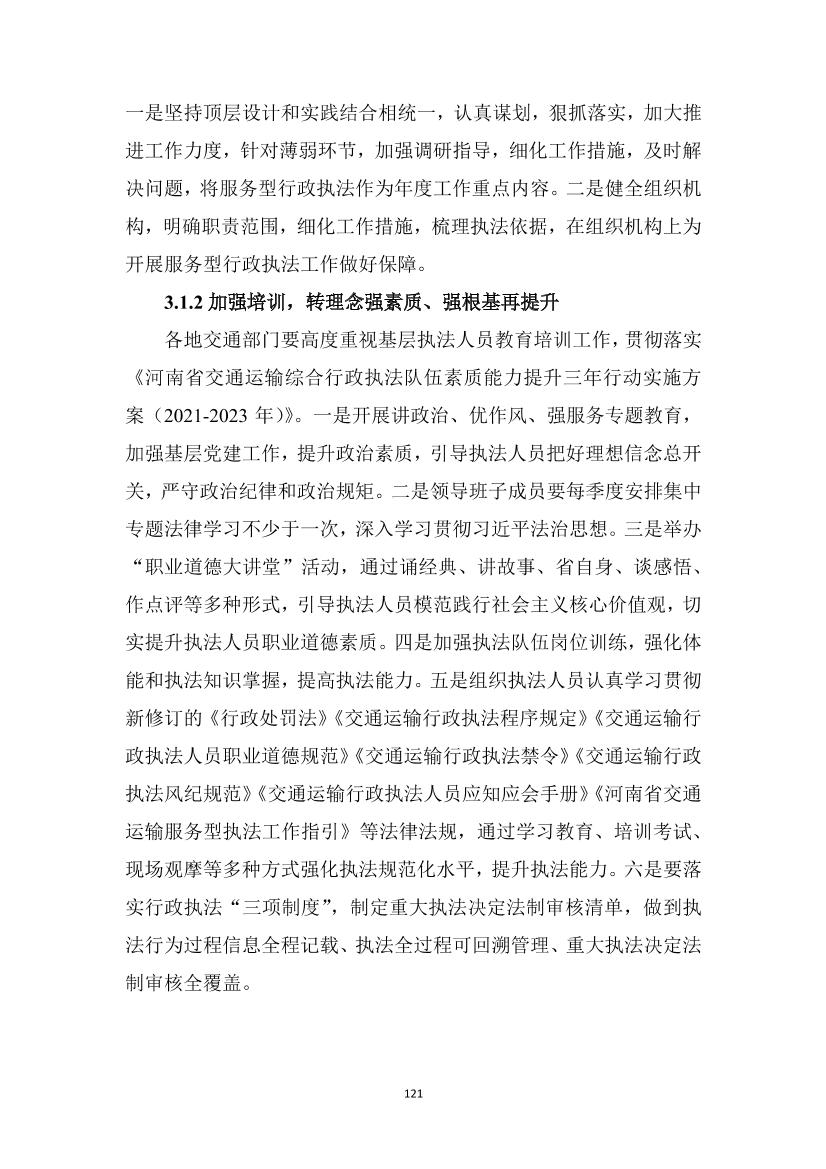 一是坚持顶层设计和实践结合相统一，认真谋划，狠抓落实，加大推进工作力度，针对薄弱环节，加强调研指导，细化工作措施，及时解决问题，将服务型行政执法作为年度工作重点内容。二是健全组织机构，明确职责范围，细化工作措施，梳理执法依据，在组织机构上为开展服务型行政执法工作做好保障。

3.1.2 加强培训，转理念强素质、强根基再提升

各地交通部门要高度重视基层执法人员教育培训工作，贯彻落实《河南省交通运输综合行政执法队伍素质能力提升三年行动实施方案（2021-2023 年）》。一是开展讲政治、优作风、强服务专题教育，加强基层党建工作，提升政治素质，引导执法人员把好理想信念总开关，严守政治纪律和政治规矩。二是领导班子成员要每季度安排集中专题法律学习不少于一次，深入学习贯彻习近平法治思想。三是举办“职业道德大讲堂”活动，通过诵经典、讲故事、省自身、谈感悟、作点评等多种形式，引导执法人员模范践行社会主义核心价值观，切实提升执法人员职业道德素质。四是加强执法队伍岗位训练，强化体能和执法知识掌握，提高执法能力。五是组织执法人员认真学习贯彻新修订的《行政处罚法》《交通运输行政执法程序规定》《交通运输行政执法人员职业道德规范》《交通运输行政执法禁令》《交通运输行政执法风纪规范》《交通运输行政执法人员应知应会手册》《河南省交通运输服务型执法工作指引》等法律法规，通过学习教育、培训考试、现场观摩等多种方式强化执法规范化水平，提升执法能力。六是要落实行政执法“三项制度”，制定重大执法决定法制审核清单，做到执法行为过程信息全程记载、执法全过程可回溯管理、重大执法决定法制审核全覆盖。

121